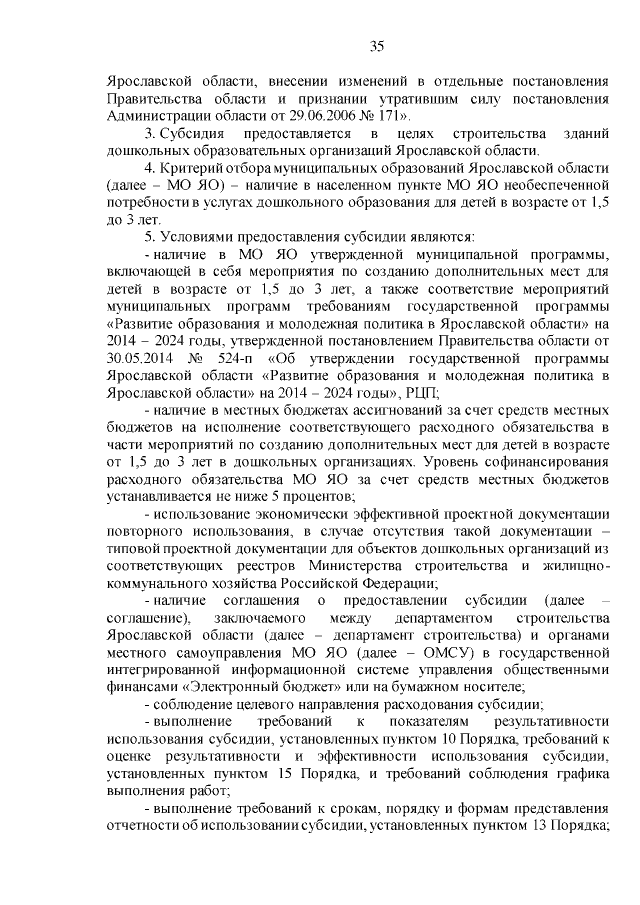 35

Ярославской области, внесении изменений в отдельные постановления Правительства области и признании утратившим силу постановления Администрации области от 29.06.2006 № 171».

3. Субсидия предоставляется в целях строительства зданий дошкольных образовательных организаций Ярославской области.

4. Критерий отбора муниципальных образований Ярославской области (далее – МО ЯО) – наличие в населенном пункте МО ЯО необеспеченной потребности в услугах дошкольного образования для детей в возрасте от 1,5 до 3 лет.

5. Условиями предоставления субсидии являются:

- наличие в МО ЯО утвержденной муниципальной программы, включающей в себя мероприятия по созданию дополнительных мест для детей в возрасте от 1,5 до 3 лет, а также соответствие мероприятий муниципальных программ требованиям государственной программы «Развитие образования и молодежная политика в Ярославской области» на 2014 – 2024 годы, утвержденной постановлением Правительства области от 30.05.2014 № 524-п «Об утверждении государственной программы Ярославской области «Развитие образования и молодежная политика в Ярославской области» на 2014 – 2024 годы», РЦП;

- наличие в местных бюджетах ассигнований за счет средств местных бюджетов на исполнение соответствующего расходного обязательства в части мероприятий по созданию дополнительных мест для детей в возрасте от 1,5 до 3 лет в дошкольных организациях. Уровень софинансирования расходного обязательства МО ЯО за счет средств местных бюджетов устанавливается не ниже 5 процентов;

- использование экономически эффективной проектной документации повторного использования, в случае отсутствия такой документации – типовой проектной документации для объектов дошкольных организаций из соответствующих реестров Министерства строительства и жилищно-коммунального хозяйства Российской Федерации;

- наличие соглашения о предоставлении субсидии (далее – соглашение), заключаемого между департаментом строительства Ярославской области (далее – департамент строительства) и органами местного самоуправления МО ЯО (далее – ОМСУ) в государственной интегрированной информационной системе управления общественными финансами «Электронный бюджет» или на бумажном носителе;

- соблюдение целевого направления расходования субсидии;

- выполнение требований к показателям результативности использования субсидии, установленных пунктом 10 Порядка, требований к оценке результативности и эффективности использования субсидии, установленных пунктом 15 Порядка, и требований соблюдения графика выполнения работ;

- выполнение требований к срокам, порядку и формам представления отчетности об использовании субсидии, установленных пунктом 13 Порядка;